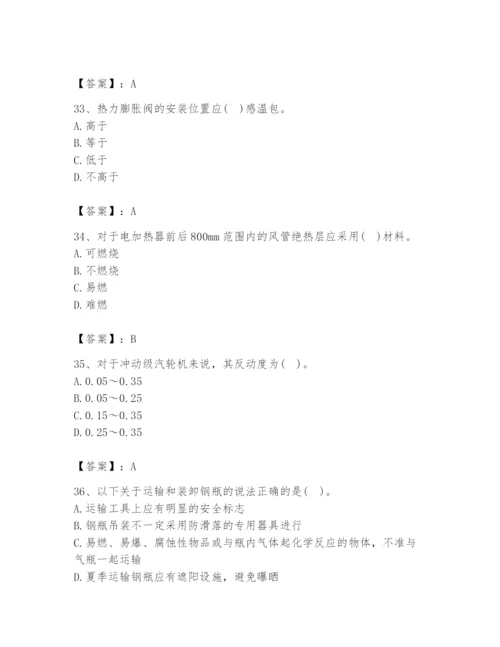 【答案】：A

33、热力膨胀阀的安装位置应（  ）感温包。
A. 高于
B. 等于
C. 低于
D. 不高于

【答案】：A

34、对于电加热器前后800mm范围内的风管绝热层应采用（  ）材料。
A. 可燃烧
B. 不燃烧
C. 易燃
D. 难燃

【答案】：B

35、对于冲动级汽轮机来说，其反动度为（  ）。
A. 0.05～0.35
B. 0.05～0.25
C. 0.15～0.35
D. 0.25～0.35

【答案】：A

36、以下关于运输和装卸钢瓶的说法正确的是（  ）。
A. 运输工具上应有明显的安全标志
B. 钢瓶吊装不一定采用防滑落的专用器具进行
C. 易燃、易爆、腐蚀性物品或与瓶内气体起化学反应的物体，不准与气瓶一起运输
D. 夏季运输钢瓶应有遮阳设施，避免曝晒